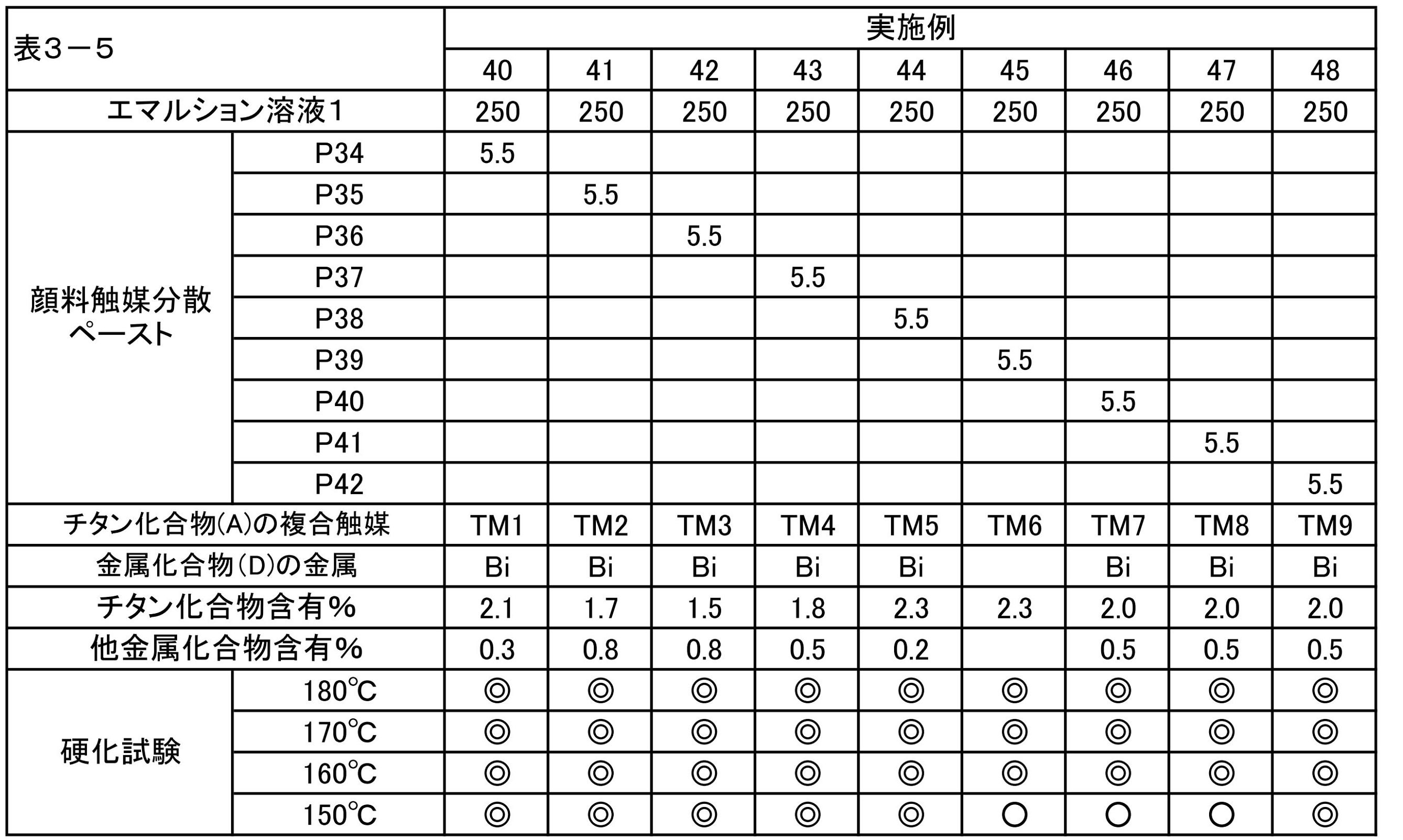 | 表3－5 | | 実施例 | | | | | | | | |
|---|---|---|---|---|---|---|---|---|---|---|
| | | 40 | 41 | 42 | 43 | 44 | 45 | 46 | 47 | 48 |
| エマルション溶液1 | | 250 | 250 | 250 | 250 | 250 | 250 | 250 | 250 | 250 |
| 顔料触媒分散ペースト | P34 | 5.5 | | | | | | | | |
| | P35 | | 5.5 | | | | | | | |
| | P36 | | | 5.5 | | | | | | |
| | P37 | | | | 5.5 | | | | | |
| | P38 | | | | | 5.5 | | | | |
| | P39 | | | | | | 5.5 | | | |
| | P40 | | | | | | | 5.5 | | |
| | P41 | | | | | | | | 5.5 | |
| | P42 | | | | | | | | | 5.5 |
| チタン化合物(A)の複合触媒 | | TM1 | TM2 | TM3 | TM4 | TM5 | TM6 | TM7 | TM8 | TM9 |
| 金属化合物(D)の金属 | | Bi | Bi | Bi | Bi | Bi | | Bi | Bi | Bi |
| チタン化合物含有% | | 2.1 | 1.7 | 1.5 | 1.8 | 2.3 | 2.3 | 2.0 | 2.0 | 2.0 |
| 他金属化合物含有% | | 0.3 | 0.8 | 0.8 | 0.5 | 0.2 | | 0.5 | 0.5 | 0.5 |
| 硬化試験 | 180℃ | ◎ | ◎ | ◎ | ◎ | ◎ | ◎ | ◎ | ◎ | ◎ |
| | 170℃ | ◎ | ◎ | ◎ | ◎ | ◎ | ◎ | ◎ | ◎ | ◎ |
| | 160℃ | ◎ | ◎ | ◎ | ◎ | ◎ | ◎ | ◎ | ◎ | ◎ |
| | 150℃ | ◎ | ◎ | ◎ | ◎ | ◎ | ○ | ○ | ○ | ◎ |